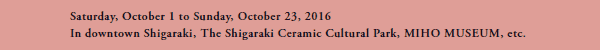 Saturday, October 1 to Sunday, October 23, 2016
In downtown Shigaraki, The Shigaraki Ceramic Cultural Park, MIHO MUSEUM, etc.